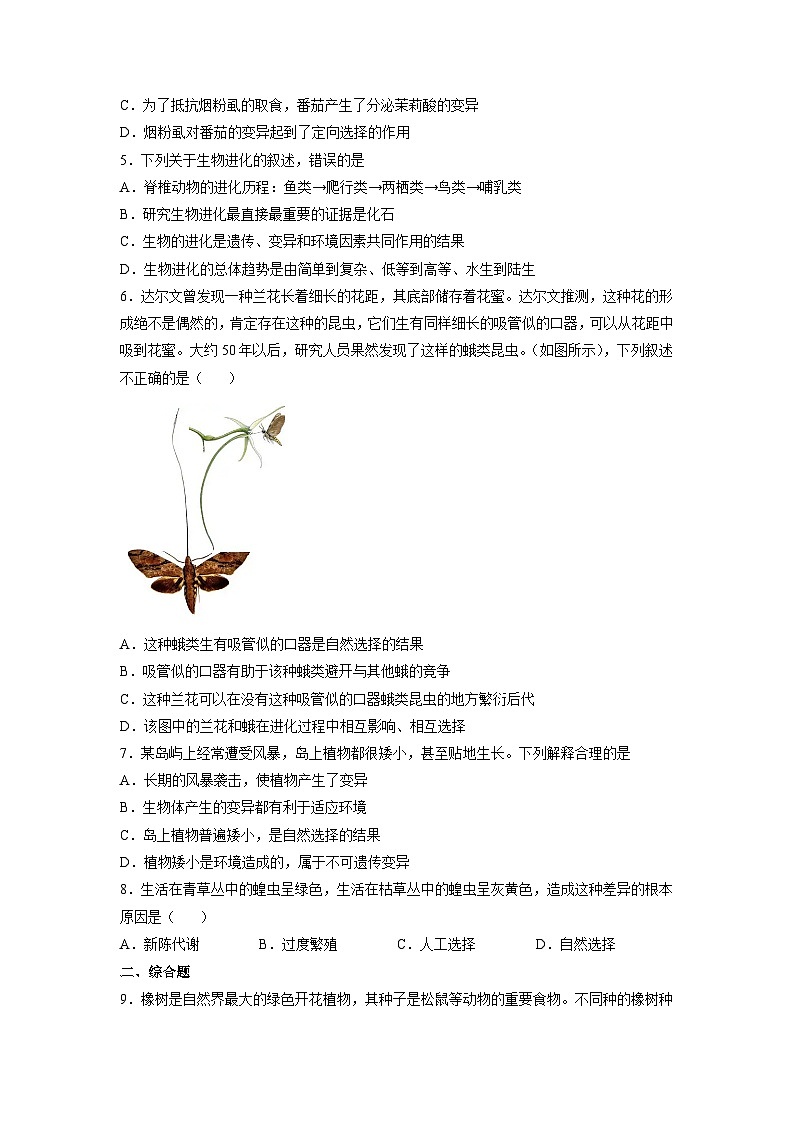 C．为了抵抗烟粉虱的取食，番茄产生了分泌茉莉酸的变异
D．烟粉虱对番茄的变异起到了定向选择的作用
5．下列关于生物进化的叙述，错误的是
A．脊椎动物的进化历程：鱼类→爬行类→两栖类→鸟类→哺乳类
B．研究生物进化最直接最重要的证据是化石
C．生物的进化是遗传、变异和环境因素共同作用的结果
D．生物进化的总体趋势是由简单到复杂、低等到高等、水生到陆生
6．达尔文曾发现一种兰花长着细长的花距，其底部储存着花蜜。达尔文推测，这种花的形成绝不是偶然的，肯定存在这种的昆虫，它们生有同样细长的吸管似的口器，可以从花距中吸到花蜜。大约50年以后，研究人员果然发现了这样的蛾类昆虫。(如图所示)，下列叙述不正确的是（　　）
A．这种蛾类生有吸管似的口器是自然选择的结果
B．吸管似的口器有助于该种蛾类避开与其他蛾的竞争
C．这种兰花可以在没有这种吸管似的口器蛾类昆虫的地方繁衍后代
D．该图中的兰花和蛾在进化过程中相互影响、相互选择
7．某岛屿上经常遭受风暴，岛上植物都很矮小，甚至贴地生长。下列解释合理的是
A．长期的风暴袭击，使植物产生了变异
B．生物体产生的变异都有利于适应环境
C．岛上植物普遍矮小，是自然选择的结果
D．植物矮小是环境造成的，属于不可遗传变异
8．生活在青草丛中的蝗虫呈绿色，生活在枯草丛中的蝗虫呈灰黄色，造成这种差异的根本原因是（　　）
A．新陈代谢　　B．过度繁殖　　C．人工选择　　D．自然选择
二、综合题
9．橡树是自然界最大的绿色开花植物，其种子是松鼠等动物的重要食物。不同种的橡树种